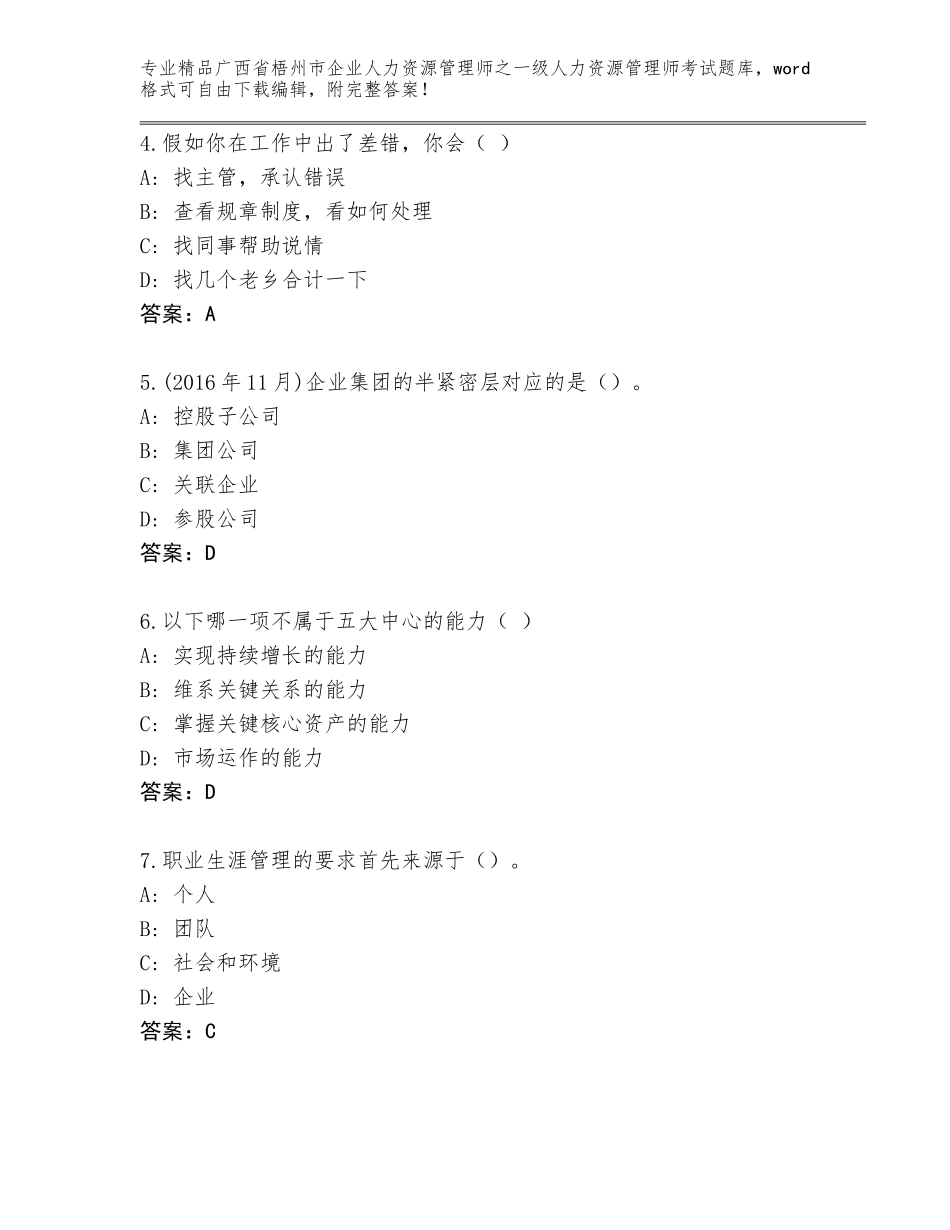 专业精品广西省梧州市企业人力资源管理师之一级人力资源管理师考试题库，word格式可自由下载编辑，附完整答案！

4.假如你在工作中出了差错，你会（ ）
A：找主管，承认错误
B：查看规章制度，看如何处理
C：找同事帮助说情
D：找几个老乡合计一下
答案：A

5.(2016年11月)企业集团的半紧密层对应的是（）。
A：控股子公司
B：集团公司
C：关联企业
D：参股公司
答案：D

6.以下哪一项不属于五大中心的能力（ ）
A：实现持续增长的能力
B：维系关键关系的能力
C：掌握关键核心资产的能力
D：市场运作的能力
答案：D

7.职业生涯管理的要求首先来源于（）。
A：个人
B：团队
C：社会和环境
D：企业
答案：C